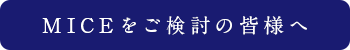 MICEをご検討の皆様へ